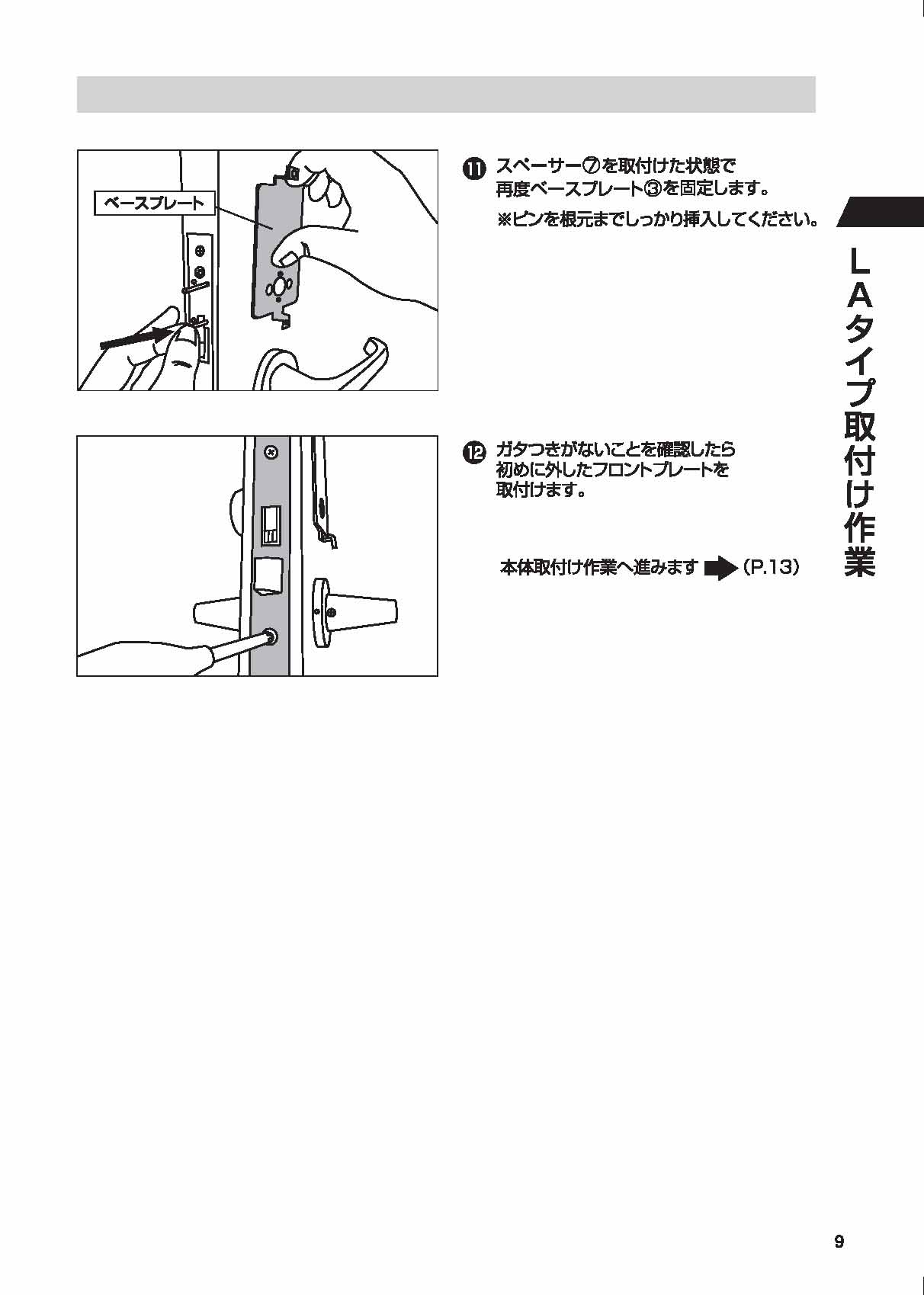 ベースプレート

⓫ スペーサー⑦を取付けた状態で再度ベースプレート③を固定します。

※ピンを根元までしっかり挿入してください。

⓬ ガタつきがないことを確認したら初めに外したフロントプレートを取付けます。

本体取付け作業へ進みます (P.13)

LAタイプ取付け作業

9